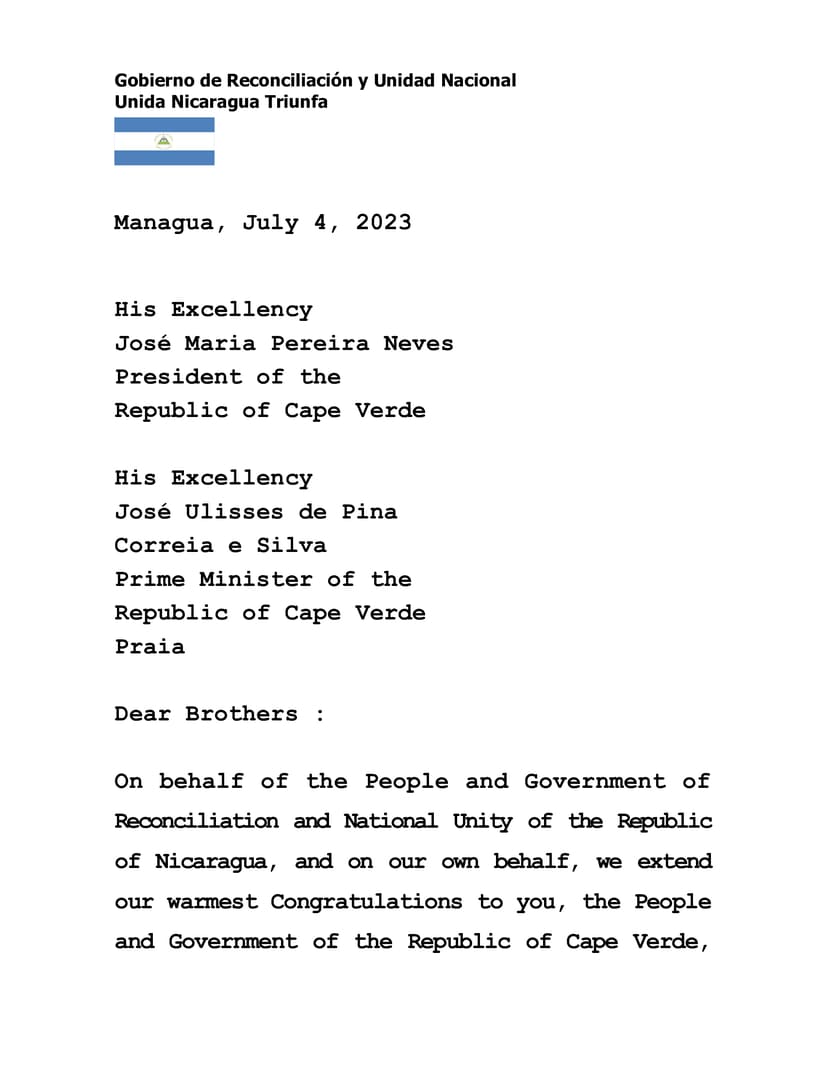 Gobierno de Reconciliación y Unidad Nacional
Unida Nicaragua Triunfa

Managua, July 4, 2023

His Excellency
José Maria Pereira Neves
President of the
Republic of Cape Verde

His Excellency
José Ulisses de Pina
Correia e Silva
Prime Minister of the
Republic of Cape Verde
Praia

Dear Brothers :

On behalf of the People and Government of Reconciliation and National Unity of the Republic of Nicaragua, and on our own behalf, we extend our warmest Congratulations to you, the People and Government of the Republic of Cape Verde,